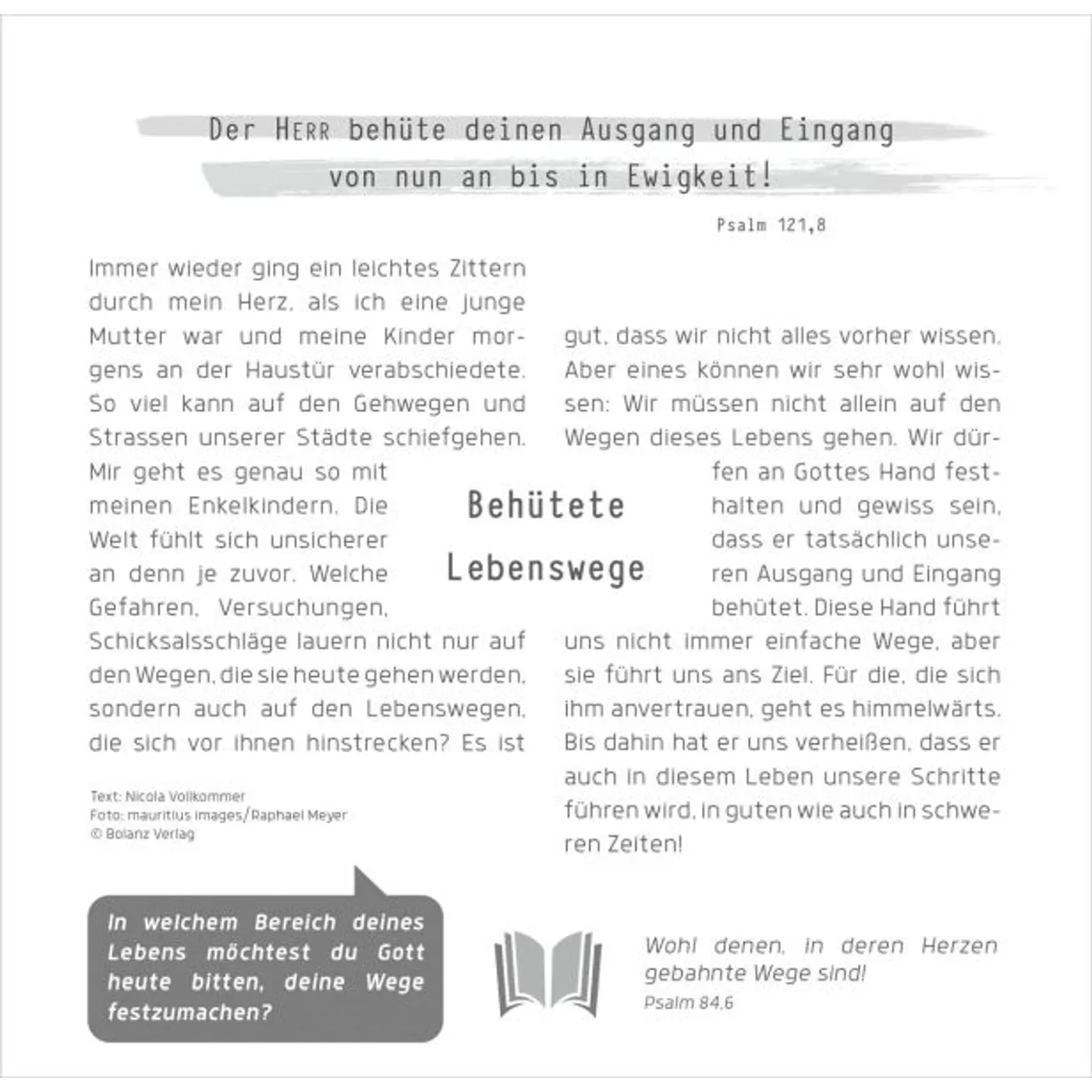 Der HERR behüte deinen Ausgang und Eingang von nun an bis in Ewigkeit!

Psalm 121,8

Behütete Lebenswege

Immer wieder ging ein leichtes Zittern durch mein Herz, als ich eine junge Mutter war und meine Kinder morgens an der Haustür verabschiedete. So viel kann auf den Gehwegen und Strassen unserer Städte schiefgehen. Mir geht es genau so mit meinen Enkelkindern. Die Welt fühlt sich unsicherer an denn je zuvor. Welche Gefahren, Versuchungen, Schicksalsschläge lauern nicht nur auf den Wegen, die sie heute gehen werden, sondern auch auf den Lebenswegen, die sich vor ihnen hinstrecken? Es ist gut, dass wir nicht alles vorher wissen. Aber eines können wir sehr wohl wissen: Wir müssen nicht allein auf den Wegen dieses Lebens gehen. Wir dürfen an Gottes Hand festhalten und gewiss sein, dass er tatsächlich unseren Ausgang und Eingang behütet. Diese Hand führt uns nicht immer einfache Wege, aber sie führt uns ans Ziel. Für die, die sich ihm anvertrauen, geht es himmelwärts. Bis dahin hat er uns verheißen, dass er auch in diesem Leben unsere Schritte führen wird, in guten wie auch in schweren Zeiten!

Text: Nicola Vollkommer
Foto: mauritius images/Raphael Meyer
© Bolanz Verlag

In welchem Bereich deines Lebens möchtest du Gott heute bitten, deine Wege festzumachen?

Wohl denen, in deren Herzen gebahnte Wege sind!
Psalm 84,6